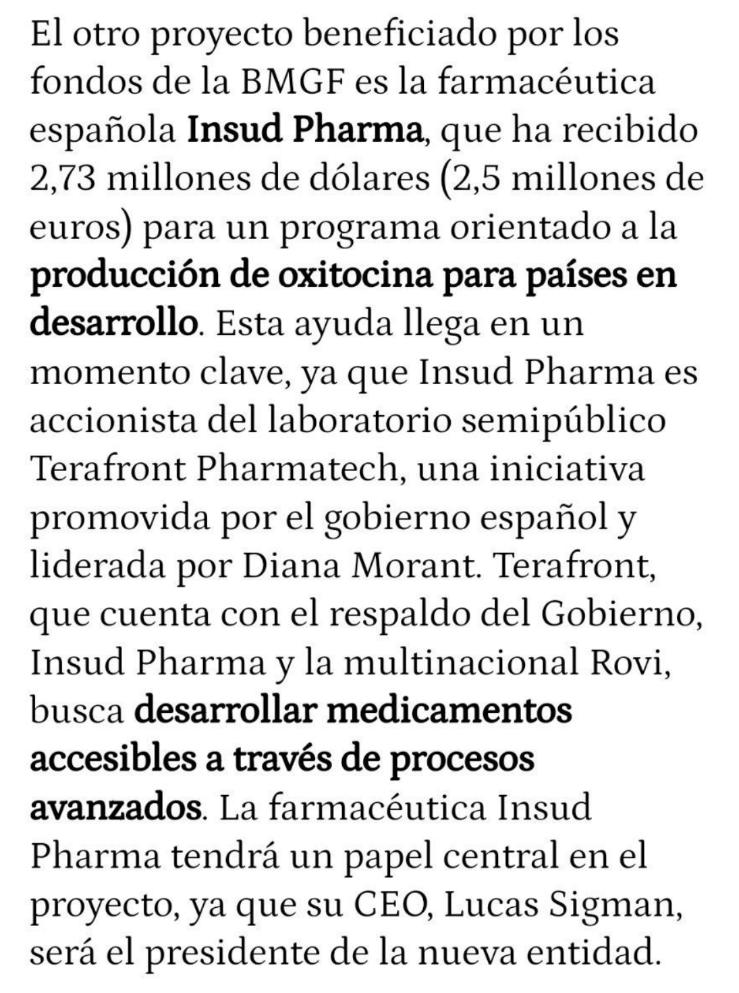 El otro proyecto beneficiado por los fondos de la BMGF es la farmacéutica española Insud Pharma, que ha recibido 2,73 millones de dólares (2,5 millones de euros) para un programa orientado a la producción de oxitocina para países en desarrollo. Esta ayuda llega en un momento clave, ya que Insud Pharma es accionista del laboratorio semipúblico Terafront Pharmatech, una iniciativa promovida por el gobierno español y liderada por Diana Morant. Terafront, que cuenta con el respaldo del Gobierno, Insud Pharma y la multinacional Rovi, busca desarrollar medicamentos accesibles a través de procesos avanzados. La farmacéutica Insud Pharma tendrá un papel central en el proyecto, ya que su CEO, Lucas Sigman, será el presidente de la nueva entidad.